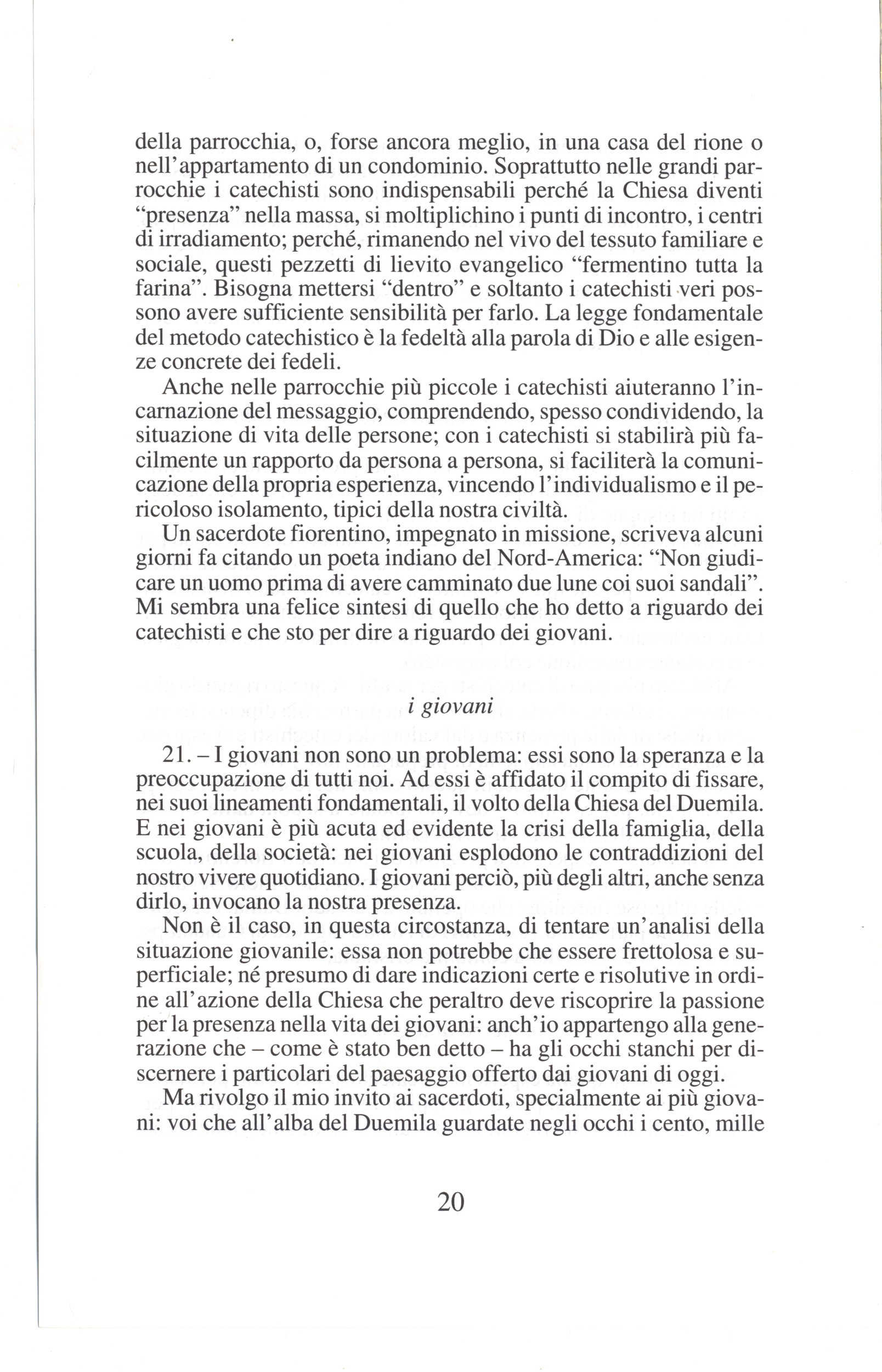 della parrocchia, o, forse ancora meglio, in una casa del rione o nell'appartamento di un condominio. Soprattutto nelle grandi parrocchie i catechisti sono indispensabili perché la Chiesa diventi "presenza" nella massa, si moltiplichino i punti di incontro, i centri di irradiamento; perché, rimanendo nel vivo del tessuto familiare e sociale, questi pezzetti di lievito evangelico "fermentino tutta la farina". Bisogna mettersi "dentro" e soltanto i catechisti veri possono avere sufficiente sensibilità per farlo. La legge fondamentale del metodo catechistico è la fedeltà alla parola di Dio e alle esigenze concrete dei fedeli.

Anche nelle parrocchie più piccole i catechisti aiuteranno l'incarnazione del messaggio, comprendendo, spesso condividendo, la situazione di vita delle persone; con i catechisti si stabilirà più facilmente un rapporto da persona a persona, si faciliterà la comunicazione della propria esperienza, vincendo l'individualismo e il pericoloso isolamento, tipici della nostra civiltà.

Un sacerdote fiorentino, impegnato in missione, scriveva alcuni giorni fa citando un poeta indiano del Nord-America: "Non giudicare un uomo prima di avere camminato due lune coi suoi sandali". Mi sembra una felice sintesi di quello che ho detto a riguardo dei catechisti e che sto per dire a riguardo dei giovani.

i giovani

21. – I giovani non sono un problema: essi sono la speranza e la preoccupazione di tutti noi. Ad essi è affidato il compito di fissare, nei suoi lineamenti fondamentali, il volto della Chiesa del Duemila. E nei giovani è più acuta ed evidente la crisi della famiglia, della scuola, della società: nei giovani esplodono le contraddizioni del nostro vivere quotidiano. I giovani perciò, più degli altri, anche senza dirlo, invocano la nostra presenza.

Non è il caso, in questa circostanza, di tentare un'analisi della situazione giovanile: essa non potrebbe che essere frettolosa e superficiale; né presumo di dare indicazioni certe e risolutive in ordine all'azione della Chiesa che peraltro deve riscoprire la passione per la presenza nella vita dei giovani: anch'io appartengo alla generazione che – come è stato ben detto – ha gli occhi stanchi per discernere i particolari del paesaggio offerto dai giovani di oggi.

Ma rivolgo il mio invito ai sacerdoti, specialmente ai più giovani: voi che all'alba del Duemila guardate negli occhi i cento, mille

20